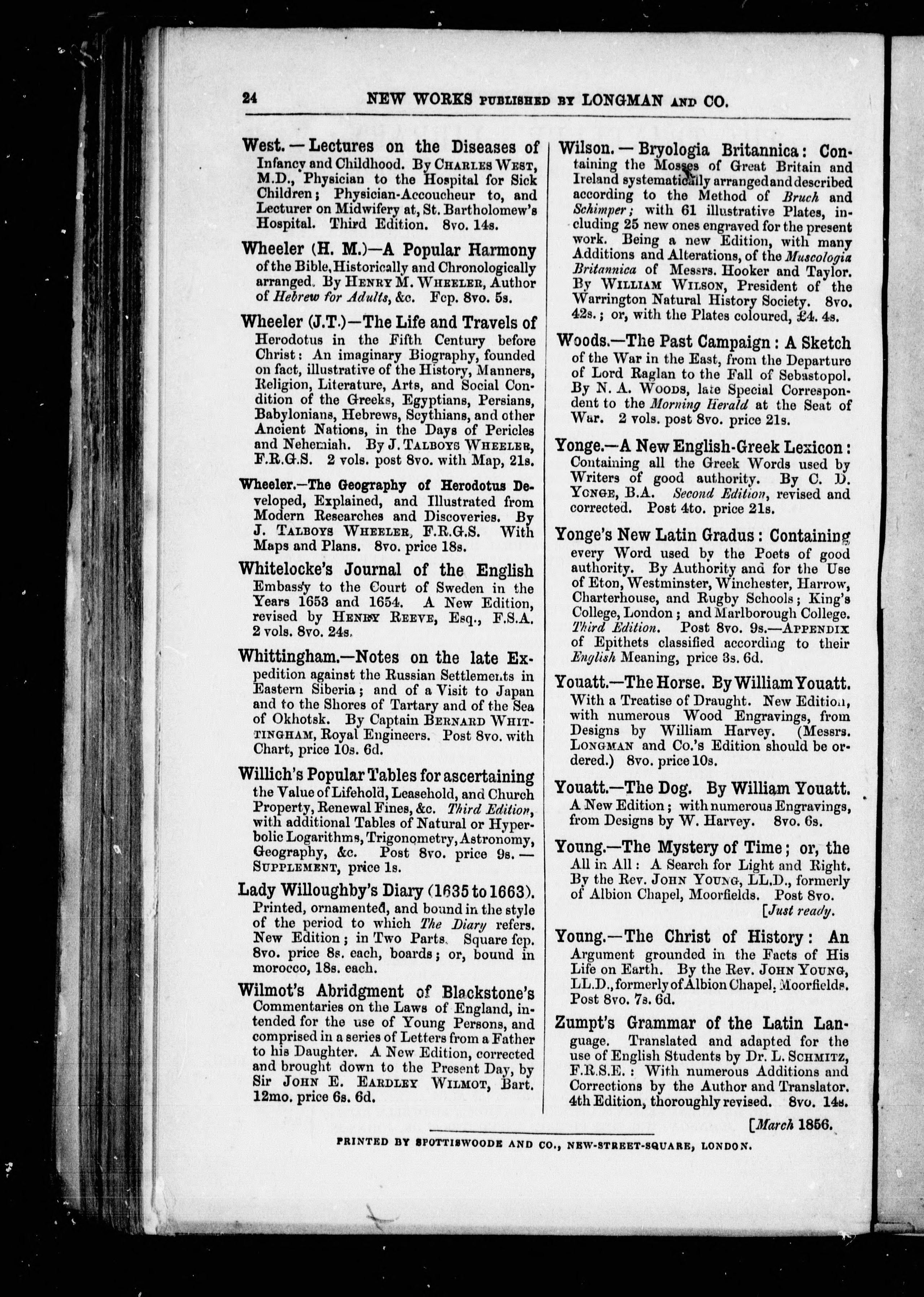 24 NEW WORKS PUBLISHED BY LONGMAN AND CO.

West. — Lectures on the Diseases of Infancy and Childhood. By CHARLES WEST, M.D., Physician to the Hospital for Sick Children; Physician-Accoucheur to, and Lecturer on Midwifery at, St. Bartholomew's Hospital. Third Edition. 8vo. 14s.

Wheeler (H. M.)—A Popular Harmony of the Bible, Historically and Chronologically arranged. By HENRY M. WHEELER, Author of Hebrew for Adults, &c. Fcp. 8vo. 5s.

Wheeler (J.T.)—The Life and Travels of Herodotus in the Fifth Century before Christ: An imaginary Biography, founded on fact, illustrative of the History, Manners, Religion, Literature, Arts, and Social Condition of the Greeks, Egyptians, Persians, Babylonians, Hebrews, Scythians, and other Ancient Nations, in the Days of Pericles and Nehemiah. By J. TALBOYS WHEELER, F.R.G.S. 2 vols. post 8vo. with Map, 21s.

Wheeler.—The Geography of Herodotus Developed, Explained, and Illustrated from Modern Researches and Discoveries. By J. TALBOYS WHEELER, F.R.G.S. With Maps and Plans. 8vo. price 18s.

Whitelocke's Journal of the English Embassy to the Court of Sweden in the Years 1653 and 1654. A New Edition, revised by HENRY REEVE, Esq., F.S.A. 2 vols. 8vo. 24s.

Whittingham.—Notes on the late Expedition against the Russian Settlements in Eastern Siberia; and of a Visit to Japan and to the Shores of Tartary and of the Sea of Okhotsk. By Captain BERNARD WHITTINGHAM, Royal Engineers. Post 8vo. with Chart, price 10s. 6d.

Willich's Popular Tables for ascertaining the Value of Lifehold, Leasehold, and Church Property, Renewal Fines, &c. Third Edition, with additional Tables of Natural or Hyperbolic Logarithms, Trigonometry, Astronomy, Geography, &c. Post 8vo. price 9s. — SUPPLEMENT, price 1s.

Lady Willoughby's Diary (1635 to 1663). Printed, ornamented, and bound in the style of the period to which The Diary refers. New Edition; in Two Parts. Square fcp. 8vo. price 8s. each, boards; or, bound in morocco, 18s. each.

Wilmot's Abridgment of Blackstone's Commentaries on the Laws of England, intended for the use of Young Persons, and comprised in a series of Letters from a Father to his Daughter. A New Edition, corrected and brought down to the Present Day, by Sir JOHN E. EARDLEY WILMOT, Bart. 12mo. price 6s. 6d.

Wilson. — Bryologia Britannica: Containing the Mosses of Great Britain and Ireland systematically arranged and described according to the Method of Bruch and Schimper; with 61 illustrative Plates, including 25 new ones engraved for the present work. Being a new Edition, with many Additions and Alterations, of the Muscologia Britannica of Messrs. Hooker and Taylor. By WILLIAM WILSON, President of the Warrington Natural History Society. 8vo. 42s.; or, with the Plates coloured, £4. 4s.

Woods.—The Past Campaign: A Sketch of the War in the East, from the Departure of Lord Raglan to the Fall of Sebastopol. By N. A. WOODS, late Special Correspondent to the Morning Herald at the Seat of War. 2 vols. post 8vo. price 21s.

Yonge.—A New English-Greek Lexicon: Containing all the Greek Words used by Writers of good authority. By C. D. YONGE, B.A. Second Edition, revised and corrected. Post 4to. price 21s.

Yonge's New Latin Gradus: Containing every Word used by the Poets of good authority. By Authority and for the Use of Eton, Westminster, Winchester, Harrow, Charterhouse, and Rugby Schools; King's College, London; and Marlborough College. Third Edition. Post 8vo. 9s.—APPENDIX of Epithets classified according to their English Meaning, price 3s. 6d.

Youatt.—The Horse. By William Youatt. With a Treatise of Draught. New Edition, with numerous Wood Engravings, from Designs by William Harvey. (Messrs. LONGMAN and Co.'s Edition should be ordered.) 8vo. price 10s.

Youatt.—The Dog. By William Youatt. A New Edition; with numerous Engravings, from Designs by W. Harvey. 8vo. 6s.

Young.—The Mystery of Time; or, the All in All: A Search for Light and Right. By the Rev. JOHN YOUNG, LL.D., formerly of Albion Chapel, Moorfields. Post 8vo. [Just ready.

Young.—The Christ of History: An Argument grounded in the Facts of His Life on Earth. By the Rev. JOHN YOUNG, LL.D., formerly of Albion Chapel, Moorfields. Post 8vo. 7s. 6d.

Zumpt's Grammar of the Latin Language. Translated and adapted for the use of English Students by Dr. L. SCHMITZ, F.R.S.E.: With numerous Additions and Corrections by the Author and Translator. 4th Edition, thoroughly revised. 8vo. 14s.

[March 1856.

PRINTED BY SPOTTISWOODE AND CO., NEW-STREET-SQUARE, LONDON.